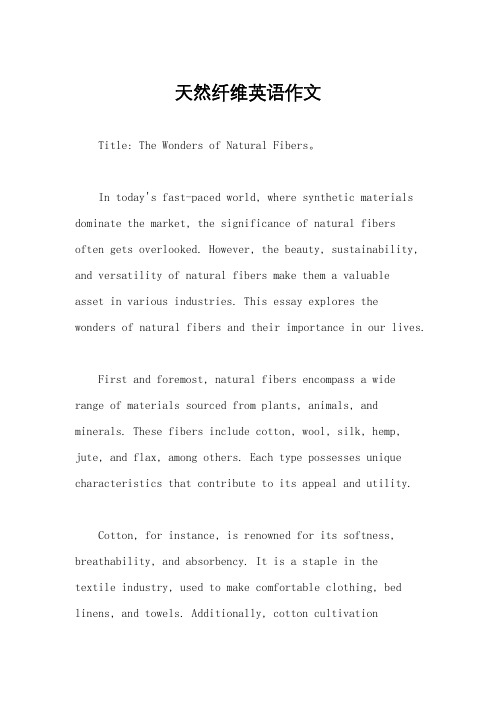 天然纤维英语作文

Title: The Wonders of Natural Fibers。

In today's fast-paced world, where synthetic materials dominate the market, the significance of natural fibers often gets overlooked. However, the beauty, sustainability, and versatility of natural fibers make them a valuable asset in various industries. This essay explores the wonders of natural fibers and their importance in our lives.

First and foremost, natural fibers encompass a wide range of materials sourced from plants, animals, and minerals. These fibers include cotton, wool, silk, hemp, jute, and flax, among others. Each type possesses unique characteristics that contribute to its appeal and utility.

Cotton, for instance, is renowned for its softness, breathability, and absorbency. It is a staple in the textile industry, used to make comfortable clothing, bed linens, and towels. Additionally, cotton cultivation